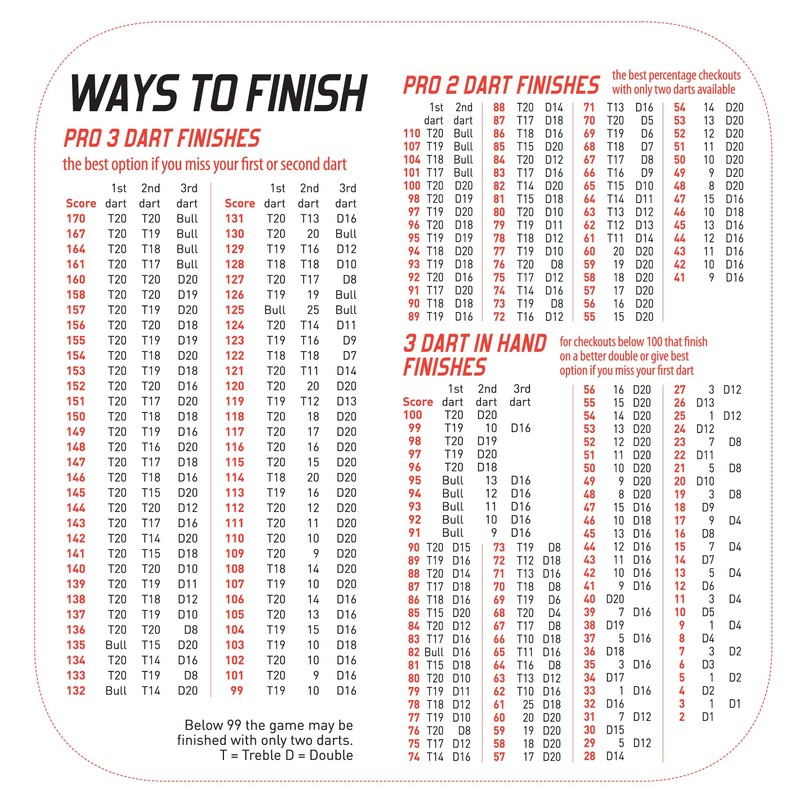 WAYS TO FINISH

PRO 3 DART FINISHES
the best option if you miss your first or second dart

| Score | 1st dart | 2nd dart | 3rd dart |
|---|---|---|---|
| 170 | T20 | T20 | Bull |
| 167 | T20 | T19 | Bull |
| 164 | T20 | T18 | Bull |
| 161 | T20 | T17 | Bull |
| 160 | T20 | T20 | D20 |
| 158 | T20 | T20 | D19 |
| 157 | T20 | T19 | D20 |
| 156 | T20 | T20 | D18 |
| 155 | T20 | T19 | D19 |
| 154 | T20 | T18 | D20 |
| 153 | T20 | T19 | D18 |
| 152 | T20 | T20 | D16 |
| 151 | T20 | T17 | D20 |
| 150 | T20 | T18 | D18 |
| 149 | T20 | T19 | D16 |
| 148 | T20 | T16 | D20 |
| 147 | T20 | T17 | D18 |
| 146 | T20 | T18 | D16 |
| 145 | T20 | T15 | D20 |
| 144 | T20 | T20 | D12 |
| 143 | T20 | T17 | D16 |
| 142 | T20 | T14 | D20 |
| 141 | T20 | T15 | D18 |
| 140 | T20 | T20 | D10 |
| 139 | T20 | T19 | D11 |
| 138 | T20 | T18 | D12 |
| 137 | T20 | T19 | D10 |
| 136 | T20 | T20 | D8 |
| 135 | Bull | T15 | D20 |
| 134 | T20 | T14 | D16 |
| 133 | T20 | T19 | D8 |
| 132 | Bull | T14 | D20 |

| Score | 1st dart | 2nd dart | 3rd dart |
|---|---|---|---|
| 131 | T20 | T13 | D16 |
| 130 | T20 | 20 | Bull |
| 129 | T19 | T16 | D12 |
| 128 | T18 | T18 | D10 |
| 127 | T20 | T17 | D8 |
| 126 | T19 | 19 | Bull |
| 125 | Bull | 25 | Bull |
| 124 | T20 | T14 | D11 |
| 123 | T19 | T16 | D9 |
| 122 | T18 | T18 | D7 |
| 121 | T20 | T11 | D14 |
| 120 | T20 | 20 | D20 |
| 119 | T19 | T12 | D13 |
| 118 | T20 | 18 | D20 |
| 117 | T20 | 17 | D20 |
| 116 | T20 | 16 | D20 |
| 115 | T20 | 15 | D20 |
| 114 | T18 | 20 | D20 |
| 113 | T19 | 16 | D20 |
| 112 | T20 | 12 | D20 |
| 111 | T20 | 11 | D20 |
| 110 | T20 | 10 | D20 |
| 109 | T20 | 9 | D20 |
| 108 | T18 | 14 | D20 |
| 107 | T19 | 10 | D20 |
| 106 | T20 | 14 | D16 |
| 105 | T20 | 13 | D16 |
| 104 | T19 | 15 | D16 |
| 103 | T19 | 10 | D18 |
| 102 | T20 | 10 | D16 |
| 101 | T20 | 9 | D16 |
| 99 | T19 | 10 | D16 |

Below 99 the game may be finished with only two darts.
T = Treble D = Double

PRO 2 DART FINISHES
the best percentage checkouts with only two darts available

| | 1st dart | 2nd dart |
|---|---|---|
| 110 | T20 | Bull |
| 107 | T19 | Bull |
| 104 | T18 | Bull |
| 101 | T17 | Bull |
| 100 | T20 | D20 |
| 98 | T20 | D19 |
| 97 | T19 | D20 |
| 96 | T20 | D18 |
| 95 | T19 | D19 |
| 94 | T18 | D20 |
| 93 | T19 | D18 |
| 92 | T20 | D16 |
| 91 | T17 | D20 |
| 90 | T18 | D18 |
| 89 | T19 | D16 |

88 T20 D14
87 T17 D18
86 T18 D16
85 T15 D20
84 T20 D12
83 T17 D16
82 T14 D20
81 T15 D18
80 T20 D10
79 T19 D11
78 T18 D12
77 T19 D10
76 T20 D8
75 T17 D12
74 T14 D16
73 T19 D8
72 T16 D12

71 T13 D16
70 T20 D5
69 T19 D6
68 T18 D7
67 T17 D8
66 T16 D9
65 T15 D10
64 T14 D11
63 T13 D12
62 T12 D13
61 T11 D14
60 20 D20
59 19 D20
58 18 D20
57 17 D20
56 16 D20
55 15 D20

54 14 D20
53 13 D20
52 12 D20
51 11 D20
50 10 D20
49 9 D20
48 8 D20
47 15 D16
46 10 D18
45 13 D16
44 12 D16
43 11 D16
42 10 D16
41 9 D16

3 DART IN HAND FINISHES
for checkouts below 100 that finish on a better double or give best option if you miss your first dart

| Score | 1st dart | 2nd dart | 3rd dart |
|---|---|---|---|
| 100 | T20 | D20 | |
| 99 | T19 | 10 | D16 |
| 98 | T20 | D19 | |
| 97 | T19 | D20 | |
| 96 | T20 | D18 | |
| 95 | Bull | 13 | D16 |
| 94 | Bull | 12 | D16 |
| 93 | Bull | 11 | D16 |
| 92 | Bull | 10 | D16 |
| 91 | Bull | 9 | D16 |

90 T20 D15
89 T19 D16
88 T20 D14
87 T17 D18
86 T18 D16
85 T15 D20
84 T20 D12
83 T17 D16
82 Bull D16
81 T15 D18
80 T20 D10
79 T19 D11
78 T18 D12
77 T19 D10
76 T20 D8
75 T17 D12
74 T14 D16

73 T19 D8
72 T12 D18
71 T13 D16
70 T18 D8
69 T19 D6
68 T20 D4
67 T17 D8
66 T10 D18
65 T11 D16
64 T16 D8
63 T13 D12
62 T10 D16
61 25 D18
60 20 D20
59 19 D20
58 18 D20
57 17 D20

56 16 D20
55 15 D20
54 14 D20
53 13 D20
52 12 D20
51 11 D20
50 10 D20
49 9 D20
48 8 D20
47 15 D16
46 10 D18
45 13 D16
44 12 D16
43 11 D16
42 10 D16
41 9 D16
40 D20
39 7 D16
38 D19
37 5 D16
36 D18
35 3 D16
34 D17
33 1 D16
32 D16
31 7 D12
30 D15
29 5 D12
28 D14

27 3 D12
26 D13
25 1 D12
24 D12
23 7 D8
22 D11
21 5 D8
20 D10
19 3 D8
18 D9
17 9 D4
16 D8
15 7 D4
14 D7
13 5 D4
12 D6
11 3 D4
10 D5
9 1 D4
8 D4
7 3 D2
6 D3
5 1 D2
4 D2
3 1 D1
2 D1